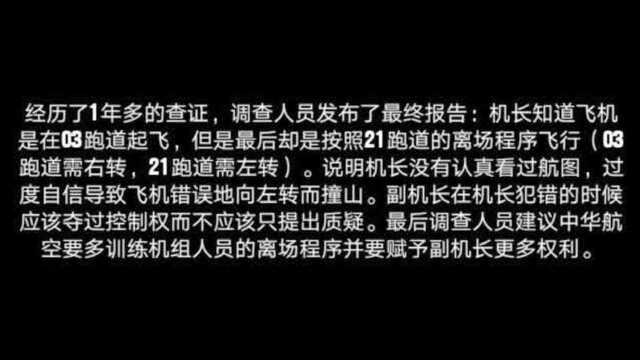 经历了1年多的查证，调查人员发布了最终报告：机长知道飞机是在03跑道起飞，但是最后却是按照21跑道的离场程序飞行（03跑道需右转，21跑道需左转）。说明机长没有认真看过航图，过度自信导致飞机错误地向左转而撞山。副机长在机长犯错的时候应该夺过控制权而不应该只提出质疑。最后调查人员建议中华航空要多训练机组人员的离场程序并要赋予副机长更多权利。